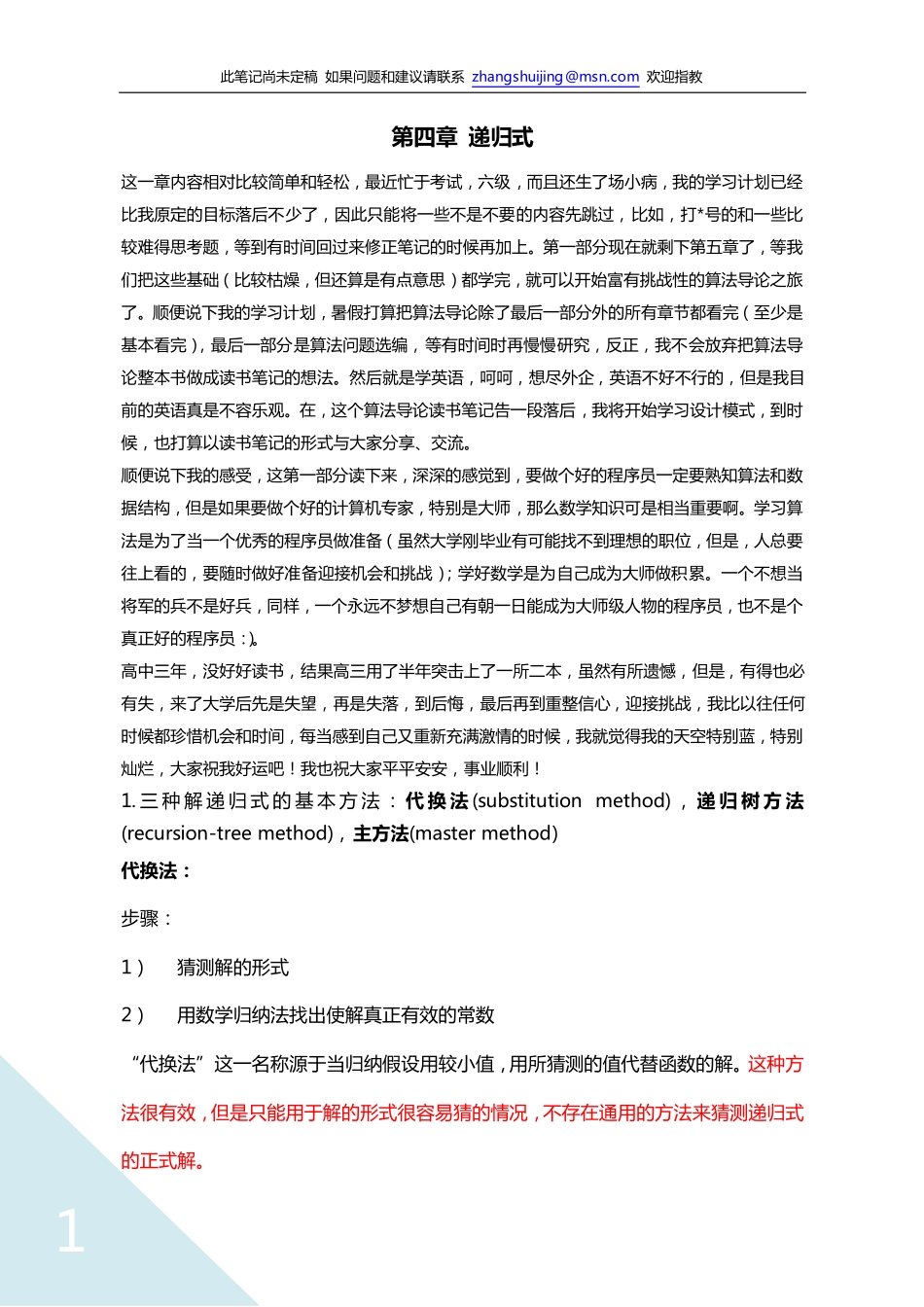 此笔记尚未定稿 如果问题和建议请联系 zhangshuijing@msn.com 欢迎指教

第四章 递归式

这一章内容相对比较简单和轻松，最近忙于考试，六级，而且还生了场小病，我的学习计划已经比我原定的目标落后不少了，因此只能将一些不是不要的内容先跳过，比如，打*号的和一些比较难得思考题，等到有时间回过来修正笔记的时候再加上。第一部分现在就剩下第五章了，等我们把这些基础（比较枯燥，但还算是有点意思）都学完，就可以开始富有挑战性的算法导论之旅了。顺便说下我的学习计划，暑假打算把算法导论除了最后一部分外的所有章节都看完（至少是基本看完），最后一部分是算法问题选编，等有时间时再慢慢研究，反正，我不会放弃把算法导论整本书做成读书笔记的想法。然后就是学英语，呵呵，想尽外企，英语不好不行的，但是我目前的英语真是不容乐观。在，这个算法导论读书笔记告一段落后，我将开始学习设计模式，到时候，也打算以读书笔记的形式与大家分享、交流。
顺便说下我的感受，这第一部分读下来，深深的感觉到，要做个好的程序员一定要熟知算法和数据结构，但是如果要做个好的计算机专家，特别是大师，那么数学知识可是相当重要啊。学习算法是为了当一个优秀的程序员做准备（虽然大学刚毕业有可能找不到理想的职位，但是，人总要往上看的，要随时做好准备迎接机会和挑战）；学好数学是为自己成为大师做积累。一个不想当将军的兵不是好兵，同样，一个永远不梦想自己有朝一日能成为大师级人物的程序员，也不是个真正好的程序员：)。
高中三年，没好好读书，结果高三用了半年突击上了一所二本，虽然有所遗憾，但是，有得也必有失，来了大学后先是失望，再是失落，到后悔，最后再到重整信心，迎接挑战，我比以往任何时候都珍惜机会和时间，每当感到自己又重新充满激情的时候，我就觉得我的天空特别蓝，特别灿烂，大家祝我好运吧！我也祝大家平平安安，事业顺利！

1.三种解递归式的基本方法：代换法(substitution method)，递归树方法(recursion-tree method)，主方法(master method)

代换法：

步骤：

1） 猜测解的形式

2） 用数学归纳法找出使解真正有效的常数

“代换法”这一名称源于当归纳假设用较小值，用所猜测的值代替函数的解。这种方法很有效，但是只能用于解的形式很容易猜的情况，不存在通用的方法来猜测递归式的正式解。

1